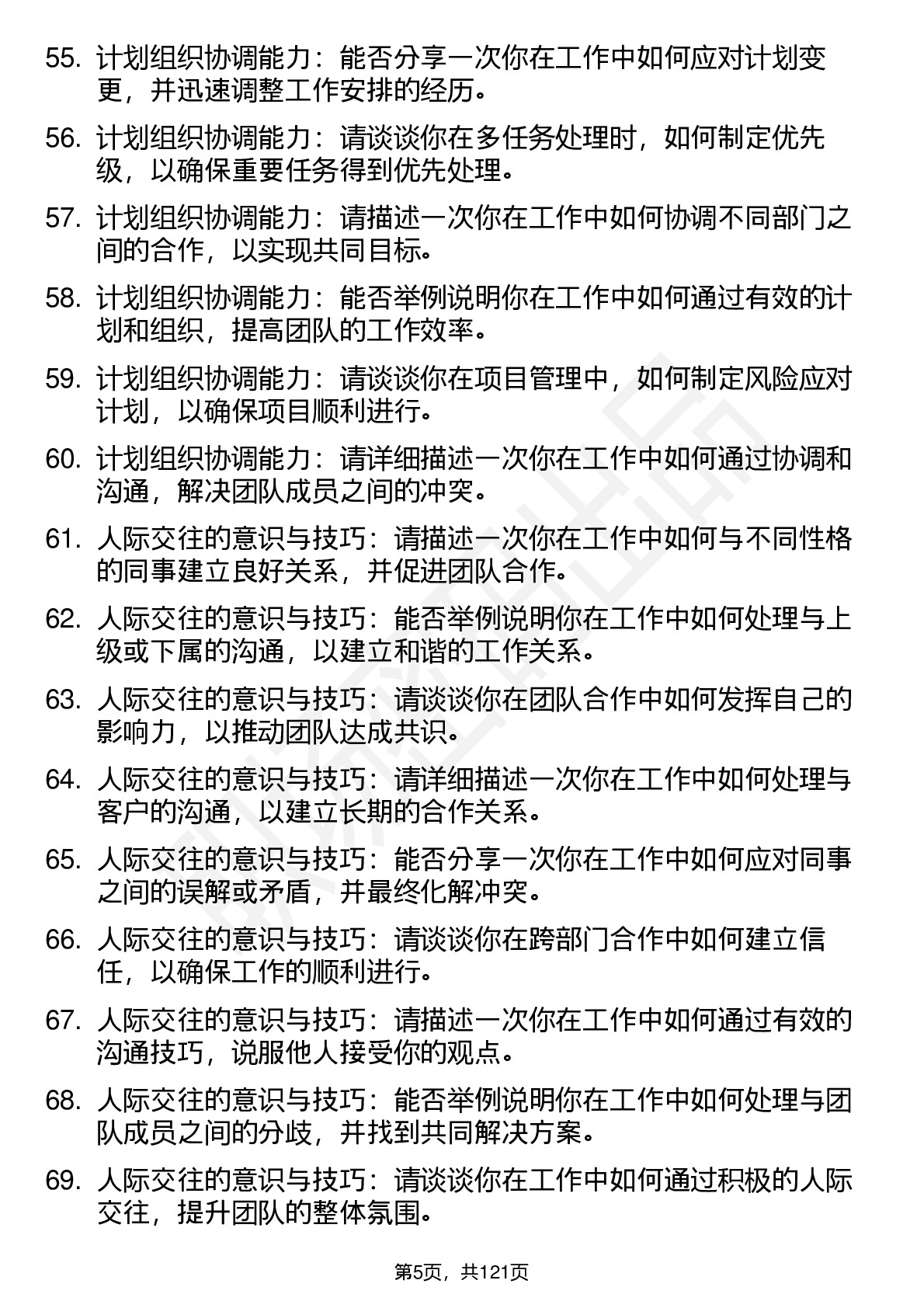 55. 计划组织协调能力：能否分享一次你在工作中如何应对计划变更，并迅速调整工作安排的经历。

56. 计划组织协调能力：请谈谈你在多任务处理时，如何制定优先级，以确保重要任务得到优先处理。

57. 计划组织协调能力：请描述一次你在工作中如何协调不同部门之间的合作，以实现共同目标。

58. 计划组织协调能力：能否举例说明你在工作中如何通过有效的计划和组织，提高团队的工作效率。

59. 计划组织协调能力：请谈谈你在项目管理中，如何制定风险应对计划，以确保项目顺利进行。

60. 计划组织协调能力：请详细描述一次你在工作中如何通过协调和沟通，解决团队成员之间的冲突。

61. 人际交往的意识与技巧：请描述一次你在工作中如何与不同性格的同事建立良好关系，并促进团队合作。

62. 人际交往的意识与技巧：能否举例说明你在工作中如何处理与上级或下属的沟通，以建立和谐的工作关系。

63. 人际交往的意识与技巧：请谈谈你在团队合作中如何发挥自己的影响力，以推动团队达成共识。

64. 人际交往的意识与技巧：请详细描述一次你在工作中如何处理与客户的沟通，以建立长期的合作关系。

65. 人际交往的意识与技巧：能否分享一次你在工作中如何应对同事之间的误解或矛盾，并最终化解冲突。

66. 人际交往的意识与技巧：请谈谈你在跨部门合作中如何建立信任，以确保工作的顺利进行。

67. 人际交往的意识与技巧：请描述一次你在工作中如何通过有效的沟通技巧，说服他人接受你的观点。

68. 人际交往的意识与技巧：能否举例说明你在工作中如何处理与团队成员之间的分歧，并找到共同解决方案。

69. 人际交往的意识与技巧：请谈谈你在工作中如何通过积极的人际交往，提升团队的整体氛围。

第5页，共121页